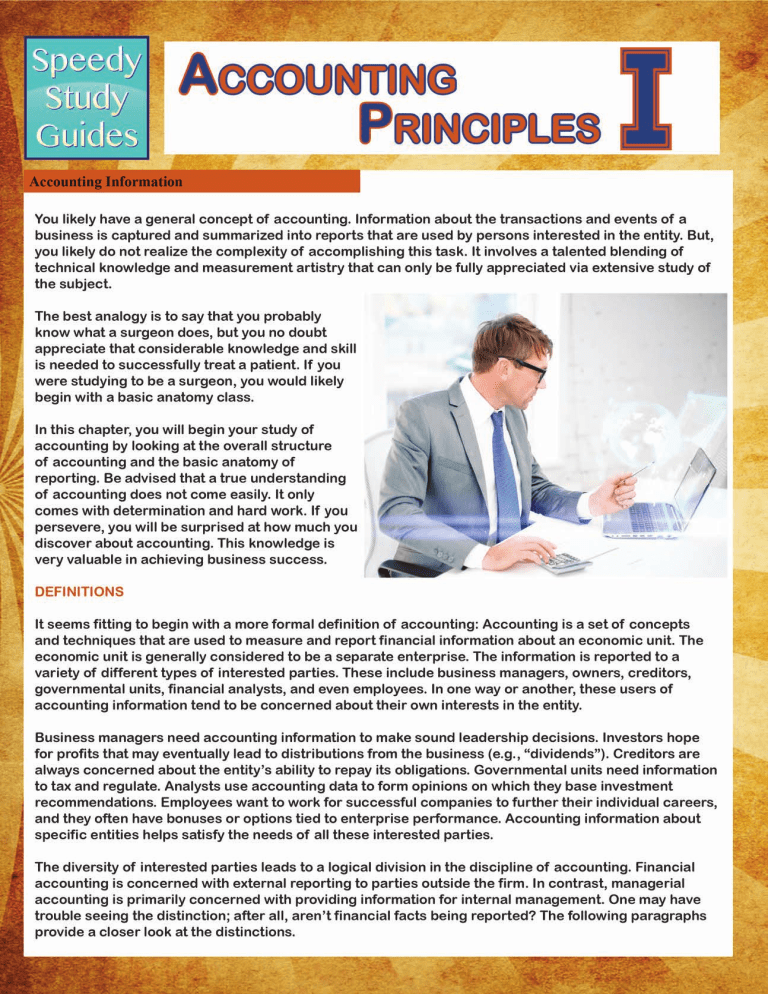 Speedy Study Guides

ACCOUNTING PRINCIPLES I

Accounting Information

You likely have a general concept of accounting. Information about the transactions and events of a business is captured and summarized into reports that are used by persons interested in the entity. But, you likely do not realize the complexity of accomplishing this task. It involves a talented blending of technical knowledge and measurement artistry that can only be fully appreciated via extensive study of the subject.

The best analogy is to say that you probably know what a surgeon does, but you no doubt appreciate that considerable knowledge and skill is needed to successfully treat a patient. If you were studying to be a surgeon, you would likely begin with a basic anatomy class.

In this chapter, you will begin your study of accounting by looking at the overall structure of accounting and the basic anatomy of reporting. Be advised that a true understanding of accounting does not come easily. It only comes with determination and hard work. If you persevere, you will be surprised at how much you discover about accounting. This knowledge is very valuable in achieving business success.

DEFINITIONS

It seems fitting to begin with a more formal definition of accounting: Accounting is a set of concepts and techniques that are used to measure and report financial information about an economic unit. The economic unit is generally considered to be a separate enterprise. The information is reported to a variety of different types of interested parties. These include business managers, owners, creditors, governmental units, financial analysts, and even employees. In one way or another, these users of accounting information tend to be concerned about their own interests in the entity.

Business managers need accounting information to make sound leadership decisions. Investors hope for profits that may eventually lead to distributions from the business (e.g., “dividends”). Creditors are always concerned about the entity’s ability to repay its obligations. Governmental units need information to tax and regulate. Analysts use accounting data to form opinions on which they base investment recommendations. Employees want to work for successful companies to further their individual careers, and they often have bonuses or options tied to enterprise performance. Accounting information about specific entities helps satisfy the needs of all these interested parties.

The diversity of interested parties leads to a logical division in the discipline of accounting. Financial accounting is concerned with external reporting to parties outside the firm. In contrast, managerial accounting is primarily concerned with providing information for internal management. One may have trouble seeing the distinction; after all, aren’t financial facts being reported? The following paragraphs provide a closer look at the distinctions.